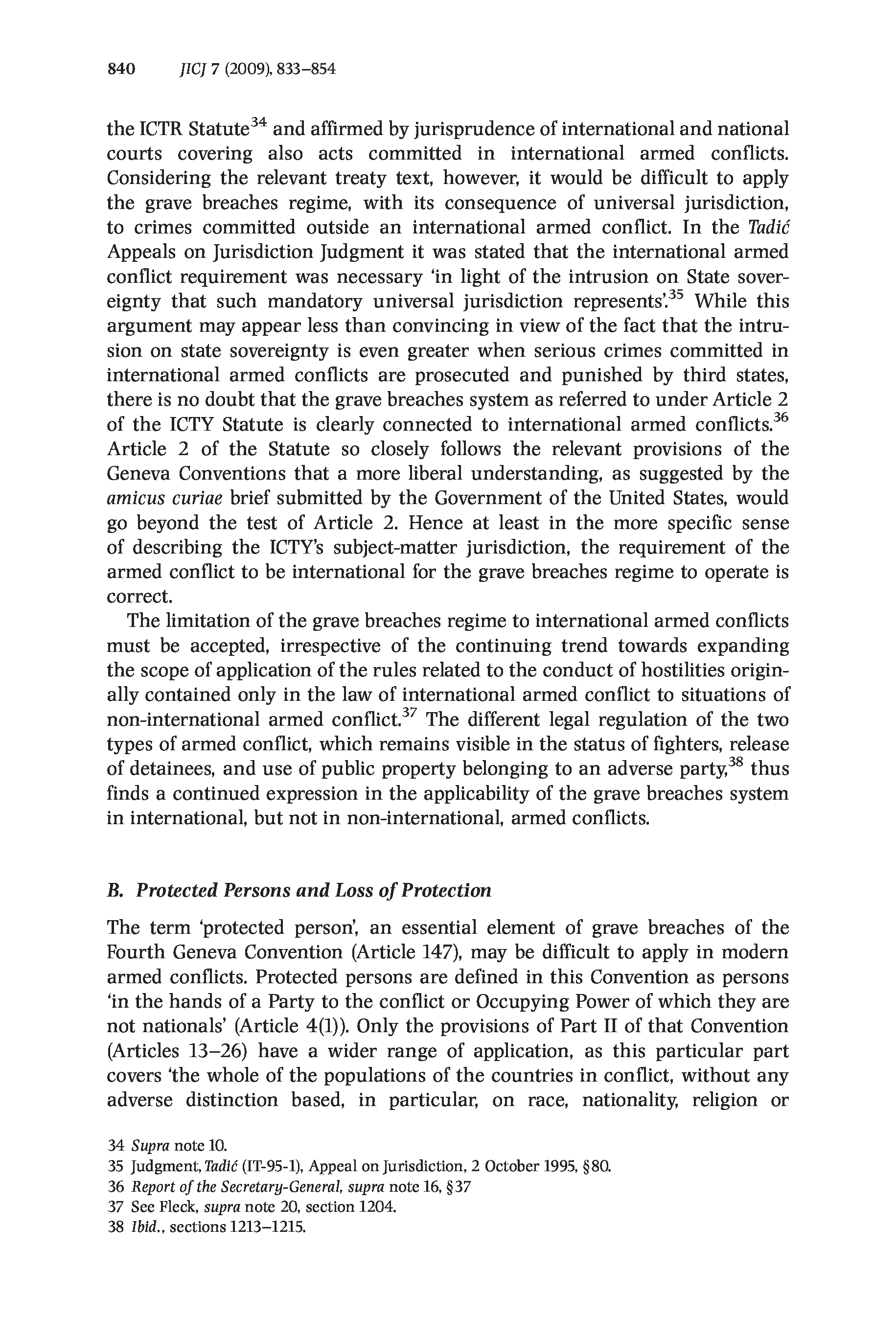 840 JICJ 7 (2009), 833–854

the ICTR Statute$^{34}$ and affirmed by jurisprudence of international and national courts covering also acts committed in international armed conflicts. Considering the relevant treaty text, however, it would be difficult to apply the grave breaches regime, with its consequence of universal jurisdiction, to crimes committed outside an international armed conflict. In the Tadić Appeals on Jurisdiction Judgment it was stated that the international armed conflict requirement was necessary 'in light of the intrusion on State sovereignty that such mandatory universal jurisdiction represents'.$^{35}$ While this argument may appear less than convincing in view of the fact that the intrusion on state sovereignty is even greater when serious crimes committed in international armed conflicts are prosecuted and punished by third states, there is no doubt that the grave breaches system as referred to under Article 2 of the ICTY Statute is clearly connected to international armed conflicts.$^{36}$ Article 2 of the Statute so closely follows the relevant provisions of the Geneva Conventions that a more liberal understanding, as suggested by the amicus curiae brief submitted by the Government of the United States, would go beyond the test of Article 2. Hence at least in the more specific sense of describing the ICTY's subject-matter jurisdiction, the requirement of the armed conflict to be international for the grave breaches regime to operate is correct.

The limitation of the grave breaches regime to international armed conflicts must be accepted, irrespective of the continuing trend towards expanding the scope of application of the rules related to the conduct of hostilities originally contained only in the law of international armed conflict to situations of non-international armed conflict.$^{37}$ The different legal regulation of the two types of armed conflict, which remains visible in the status of fighters, release of detainees, and use of public property belonging to an adverse party,$^{38}$ thus finds a continued expression in the applicability of the grave breaches system in international, but not in non-international, armed conflicts.

B. Protected Persons and Loss of Protection

The term 'protected person', an essential element of grave breaches of the Fourth Geneva Convention (Article 147), may be difficult to apply in modern armed conflicts. Protected persons are defined in this Convention as persons 'in the hands of a Party to the conflict or Occupying Power of which they are not nationals' (Article 4(1)). Only the provisions of Part II of that Convention (Articles 13–26) have a wider range of application, as this particular part covers 'the whole of the populations of the countries in conflict, without any adverse distinction based, in particular, on race, nationality, religion or

34 Supra note 10.
35 Judgment, Tadić (IT-95-1), Appeal on Jurisdiction, 2 October 1995, §80.
36 Report of the Secretary-General, supra note 16, §37
37 See Fleck, supra note 20, section 1204.
38 Ibid., sections 1213–1215.